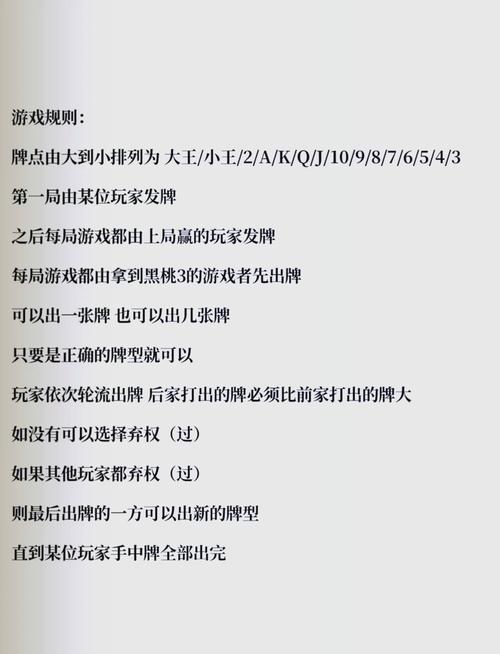 游戏规则：

牌点由大到小排列为 大王/小王/2/A/K/Q/J/10/9/8/7/6/5/4/3

第一局由某位玩家发牌

之后每局游戏都由上局赢的玩家发牌

每局游戏都由拿到黑桃3的游戏者先出牌

可以出一张牌 也可以出几张牌

只要是正确的牌型就可以

玩家依次轮流出牌 后家打出的牌必须比前家打出的牌大

如没有可以选择弃权（过）

如果其他玩家都弃权（过）

则最后出牌的一方可以出新的牌型

直到某位玩家手中牌全部出完